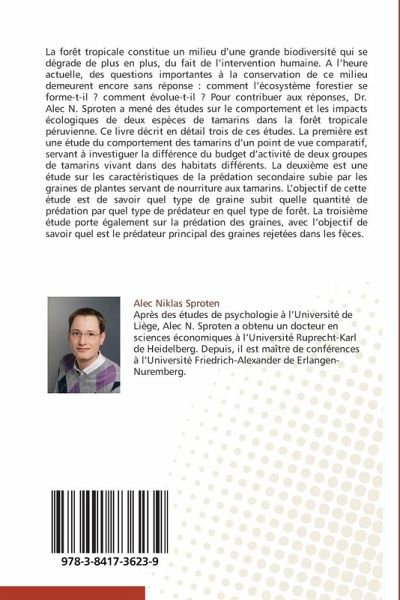 La forêt tropicale constitue un milieu d'une grande biodiversité qui se dégrade de plus en plus, du fait de l'intervention humaine. A l'heure actuelle, des questions importantes à la conservation de ce milieu demeurent encore sans réponse : comment l'écosystème forestier se forme-t-il ? comment évolue-t-il ? Pour contribuer aux réponses, Dr. Alec N. Sproten a mené des études sur le comportement et les impacts écologiques de deux espèces de tamarins dans la forêt tropicale péruvienne. Ce livre décrit en détail trois de ces études. La première est une étude du comportement des tamarins d'un point de vue comparatif, servant à investiguer la différence du budget d'activité de deux groupes de tamarins vivant dans des habitats différents. La deuxième est une étude sur les caractéristiques de la prédation secondaire subie par les graines de plantes servant de nourriture aux tamarins. L'objectif de cette étude est de savoir quel type de graine subit quelle quantité de prédation par quel type de prédateur en quel type de forêt. La troisième étude porte également sur la prédation des graines, avec l'objectif de savoir quel est le prédateur principal des graines rejetées dans les fèces.

Alec Niklas Sproten
Après des études de psychologie à l'Université de Liège, Alec N. Sproten a obtenu un docteur en sciences économiques à l'Université Ruprecht-Karl de Heidelberg. Depuis, il est maître de conférences à l'Université Friedrich-Alexander de Erlangen-Nuremberg.

978-3-8417-3623-9